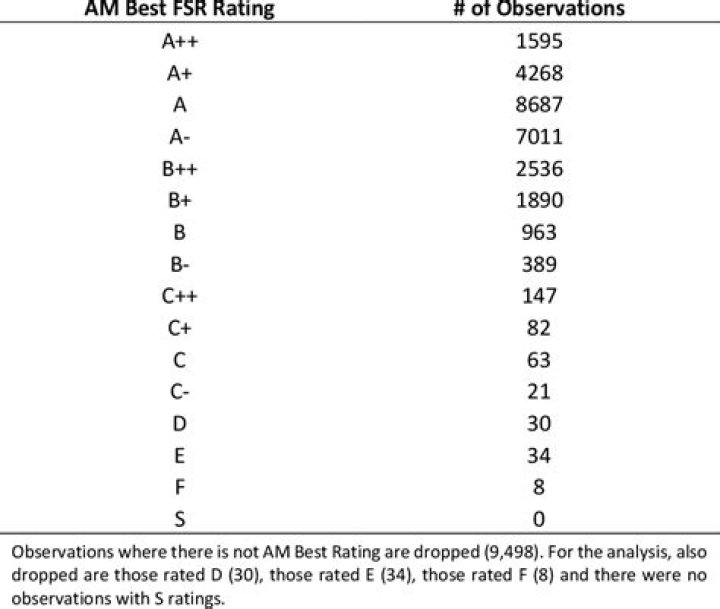 | AM Best FSR Rating | # of Observations |
|---|---|
| A++ | 1595 |
| A+ | 4268 |
| A | 8687 |
| A- | 7011 |
| B++ | 2536 |
| B+ | 1890 |
| B | 963 |
| B- | 389 |
| C++ | 147 |
| C+ | 82 |
| C | 63 |
| C- | 21 |
| D | 30 |
| E | 34 |
| F | 8 |
| S | 0 |

Observations where there is not AM Best Rating are dropped (9,498). For the analysis, also dropped are those rated D (30), those rated E (34), those rated F (8) and there were no observations with S ratings.